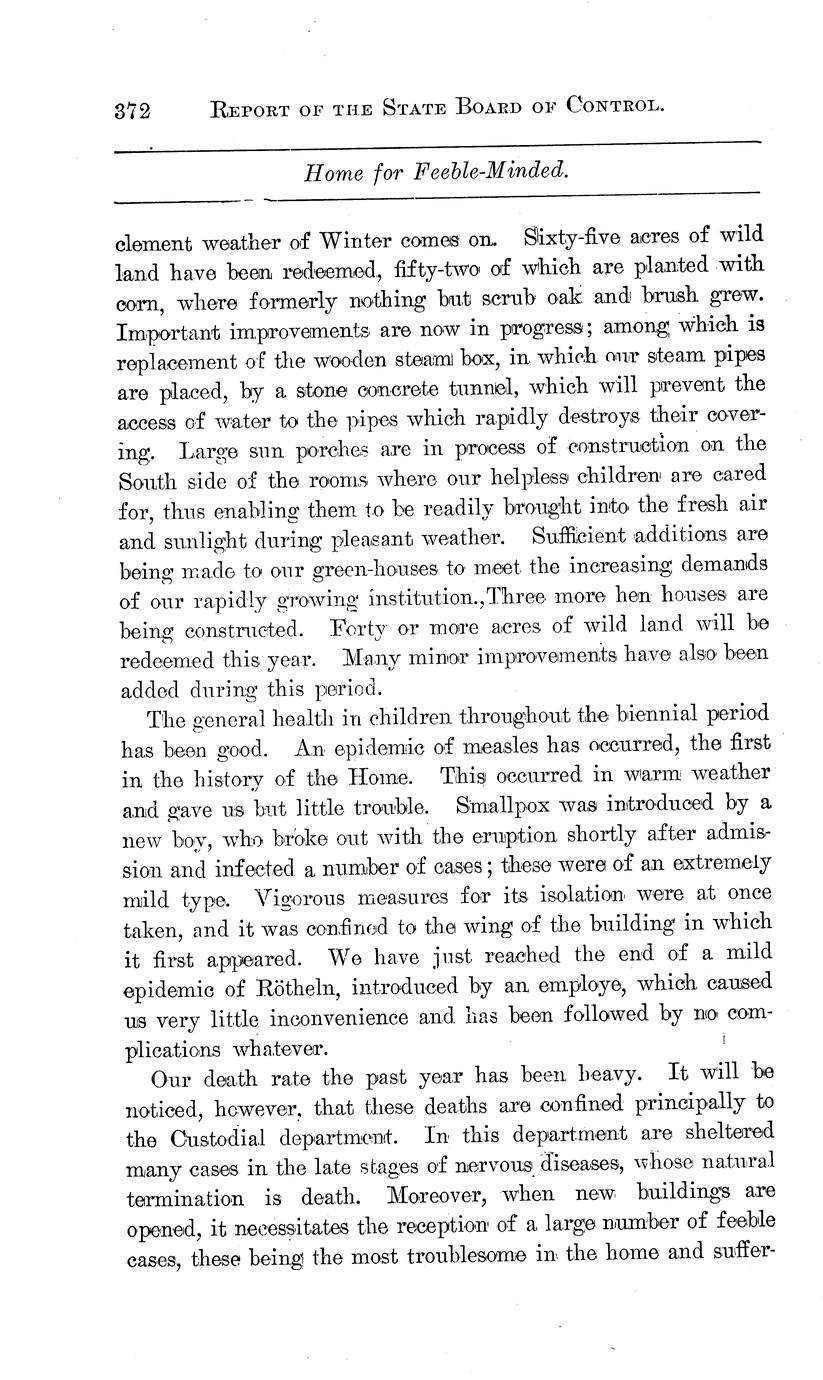 372 REPORT OF THE STATE BOARD OF CONTROL.

Home for Feeble-Minded.

clement weather of Winter comes on. Sixty-five acres of wild land have been redeemed, fifty-two of which are planted with corn, where formerly nothing but scrub oak and brush grew. Important improvements are now in progress; among which is replacement of the wooden steam box, in which our steam pipes are placed, by a stone concrete tunnel, which will prevent the access of water to the pipes which rapidly destroys their covering. Large sun porches are in process of construction on the South side of the rooms where our helpless children are cared for, thus enabling them to be readily brought into the fresh air and sunlight during pleasant weather. Sufficient additions are being made to our green-houses to meet the increasing demands of our rapidly growing institution.,Three more hen houses are being constructed. Forty or more acres of wild land will be redeemed this year. Many minor improvements have also been added during this period.

The general health in children throughout the biennial period has been good. An epidemic of measles has occurred, the first in the history of the Home. This occurred in warm weather and gave us but little trouble. Smallpox was introduced by a new boy, who broke out with the eruption shortly after admission and infected a number of cases; these were of an extremely mild type. Vigorous measures for its isolation were at once taken, and it was confined to the wing of the building in which it first appeared. We have just reached the end of a mild epidemic of Rötheln, introduced by an employe, which caused us very little inconvenience and has been followed by no complications whatever.

Our death rate the past year has been heavy. It will be noticed, however, that these deaths are confined principally to the Custodial department. In this department are sheltered many cases in the late stages of nervous diseases, whose natural termination is death. Moreover, when new buildings are opened, it necessitates the reception of a large number of feeble cases, these being the most troublesome in the home and suffer-